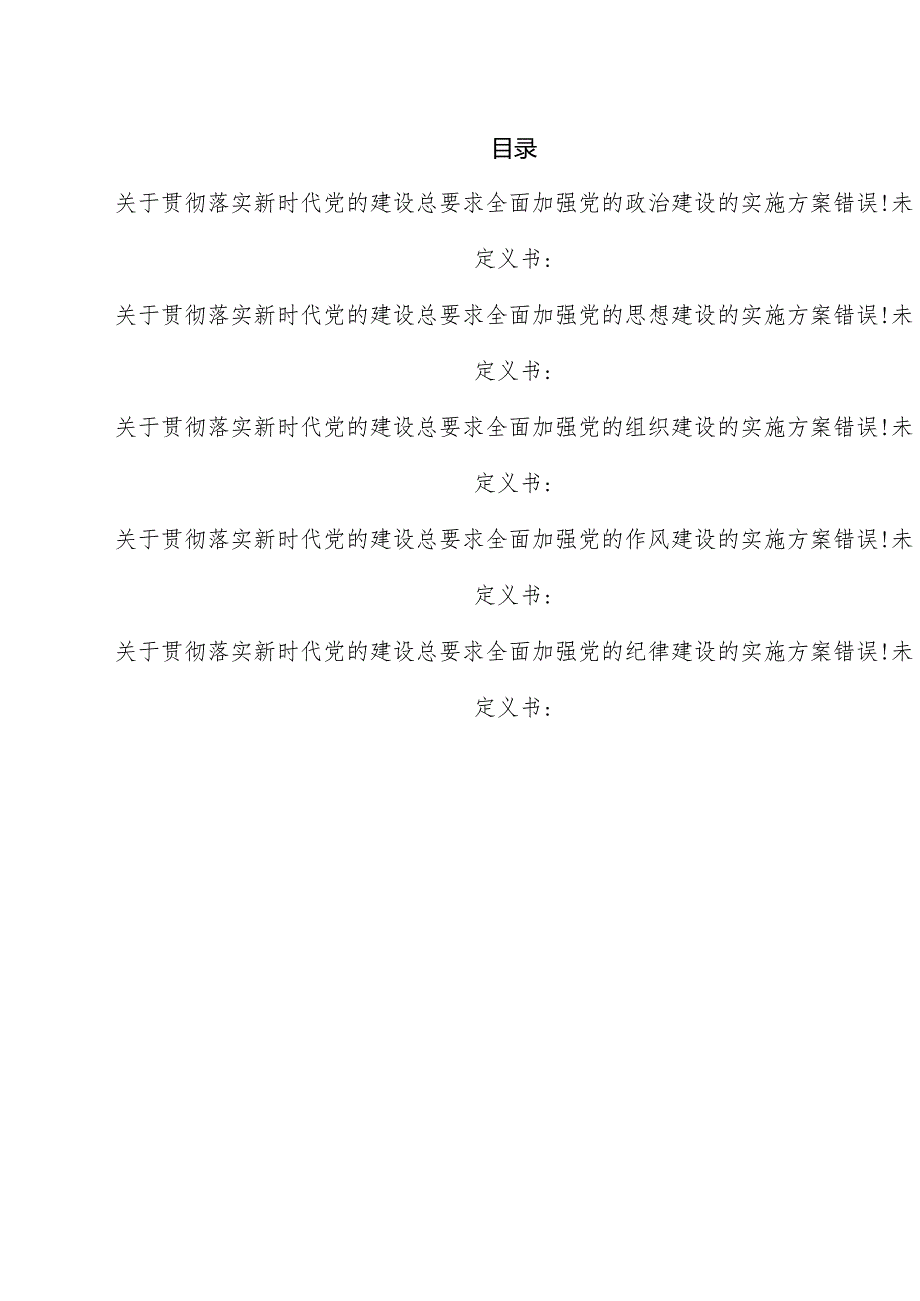 目录

关于贯彻落实新时代党的建设总要求全面加强党的政治建设的实施方案错误!未定义书：

关于贯彻落实新时代党的建设总要求全面加强党的思想建设的实施方案错误!未定义书：

关于贯彻落实新时代党的建设总要求全面加强党的组织建设的实施方案错误!未定义书：

关于贯彻落实新时代党的建设总要求全面加强党的作风建设的实施方案错误!未定义书：

关于贯彻落实新时代党的建设总要求全面加强党的纪律建设的实施方案错误!未定义书：